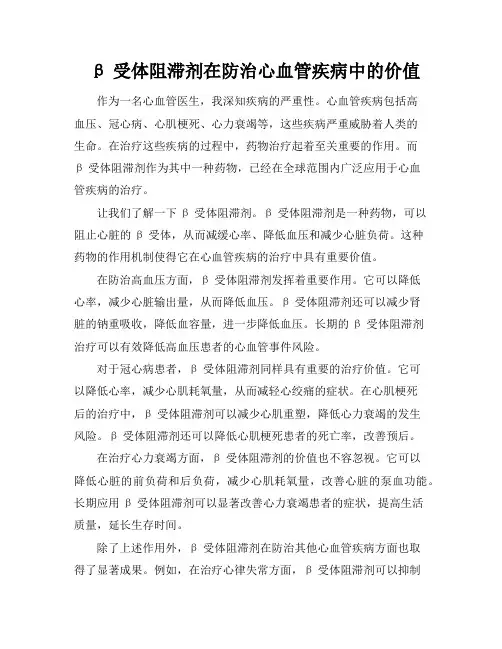 β 受体阻滞剂在防治心血管疾病中的价值

作为一名心血管医生，我深知疾病的严重性。心血管疾病包括高血压、冠心病、心肌梗死、心力衰竭等，这些疾病严重威胁着人类的生命。在治疗这些疾病的过程中，药物治疗起着至关重要的作用。而 β 受体阻滞剂作为其中一种药物，已经在全球范围内广泛应用于心血管疾病的治疗。

让我们了解一下 β 受体阻滞剂。β 受体阻滞剂是一种药物，可以阻止心脏的 β 受体，从而减缓心率、降低血压和减少心脏负荷。这种药物的作用机制使得它在心血管疾病的治疗中具有重要价值。

在防治高血压方面，β 受体阻滞剂发挥着重要作用。它可以降低心率，减少心脏输出量，从而降低血压。β 受体阻滞剂还可以减少肾脏的钠重吸收，降低血容量，进一步降低血压。长期的 β 受体阻滞剂治疗可以有效降低高血压患者的心血管事件风险。

对于冠心病患者，β 受体阻滞剂同样具有重要的治疗价值。它可以降低心率，减少心肌耗氧量，从而减轻心绞痛的症状。在心肌梗死后的治疗中，β 受体阻滞剂可以减少心肌重塑，降低心力衰竭的发生风险。β 受体阻滞剂还可以降低心肌梗死患者的死亡率，改善预后。

在治疗心力衰竭方面，β 受体阻滞剂的价值也不容忽视。它可以降低心脏的前负荷和后负荷，减少心肌耗氧量，改善心脏的泵血功能。长期应用 β 受体阻滞剂可以显著改善心力衰竭患者的症状，提高生活质量，延长生存时间。

除了上述作用外，β 受体阻滞剂在防治其他心血管疾病方面也取得了显著成果。例如，在治疗心律失常方面，β 受体阻滞剂可以抑制